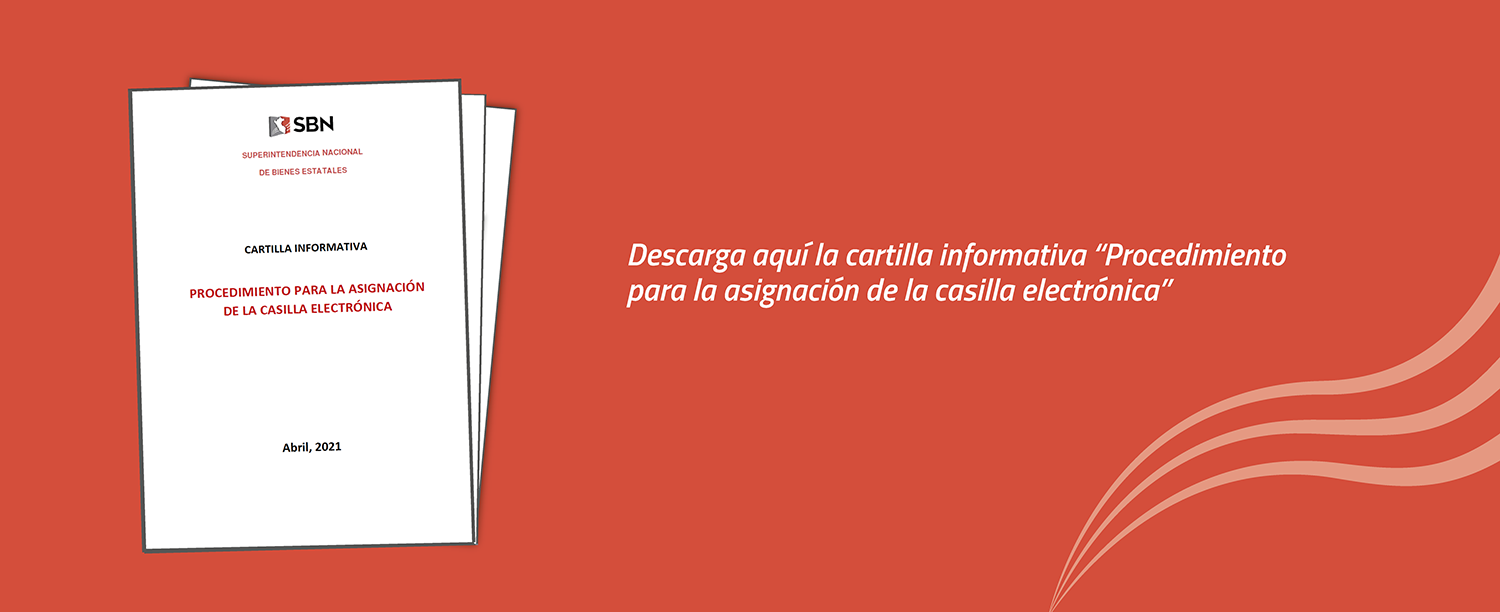 SBN

SUPERINTENDENCIA NACIONAL
DE BIENES ESTATALES

CARTILLA INFORMATIVA

PROCEDIMIENTO PARA LA ASIGNACIÓN DE LA CASILLA ELECTRÓNICA

Abril, 2021

Descarga aquí la cartilla informativa “Procedimiento para la asignación de la casilla electrónica”